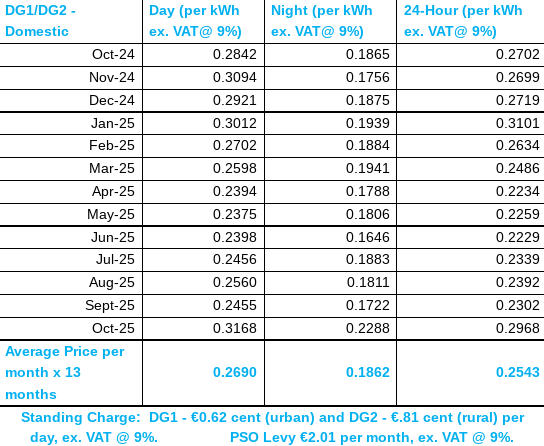 | DG1/DG2 - Domestic | Day (per kWh ex. VAT@ 9%) | Night (per kWh ex. VAT@ 9%) | 24-Hour (per kWh ex. VAT@ 9%) |
|---|---|---|---|
| Oct-24 | 0.2842 | 0.1865 | 0.2702 |
| Nov-24 | 0.3094 | 0.1756 | 0.2699 |
| Dec-24 | 0.2921 | 0.1875 | 0.2719 |
| Jan-25 | 0.3012 | 0.1939 | 0.3101 |
| Feb-25 | 0.2702 | 0.1884 | 0.2634 |
| Mar-25 | 0.2598 | 0.1941 | 0.2486 |
| Apr-25 | 0.2394 | 0.1788 | 0.2234 |
| May-25 | 0.2375 | 0.1806 | 0.2259 |
| Jun-25 | 0.2398 | 0.1646 | 0.2229 |
| Jul-25 | 0.2456 | 0.1883 | 0.2339 |
| Aug-25 | 0.2560 | 0.1811 | 0.2392 |
| Sept-25 | 0.2455 | 0.1722 | 0.2302 |
| Oct-25 | 0.3168 | 0.2288 | 0.2968 |
| Average Price per month x 13 months | 0.2690 | 0.1862 | 0.2543 |

Standing Charge: DG1 - €0.62 cent (urban) and DG2 - €.81 cent (rural) per day, ex. VAT @ 9%. PSO Levy €2.01 per month, ex. VAT @ 9%.